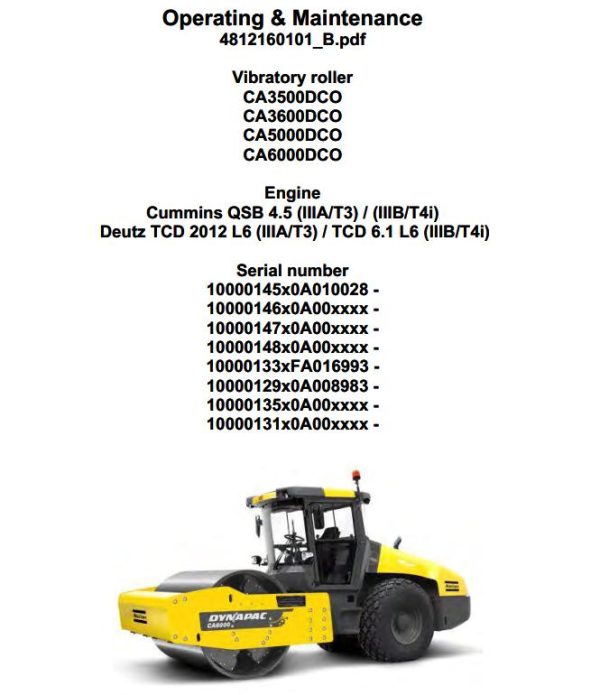 Operating & Maintenance
4812160101_B.pdf

Vibratory roller
CA3500DCO
CA3600DCO
CA5000DCO
CA6000DCO

Engine
Cummins QSB 4.5 (IIIA/T3) / (IIIB/T4i)
Deutz TCD 2012 L6 (IIIA/T3) / TCD 6.1 L6 (IIIB/T4i)

Serial number
10000145x0A010028 -
10000146x0A00xxxx -
10000147x0A00xxxx -
10000148x0A00xxxx -
10000133xFA016993 -
10000129x0A008983 -
10000135x0A00xxxx -
10000131x0A00xxxx -

DYNAPAC
CA6000